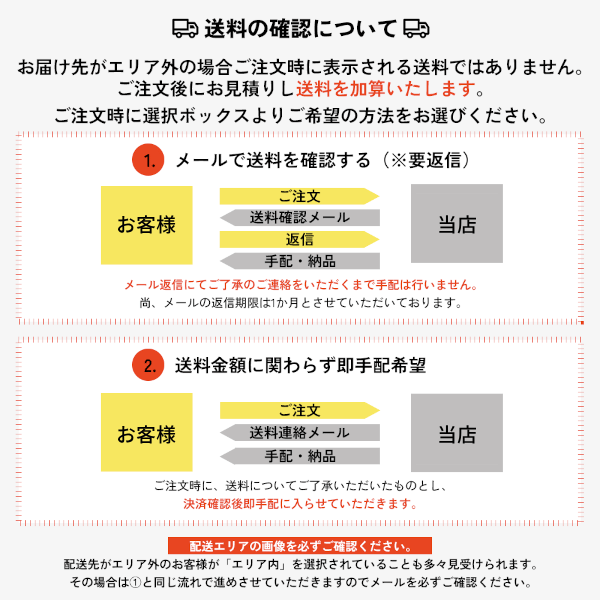 送料の確認について

お届け先がエリア外の場合ご注文時に表示される送料ではありません。
ご注文後にお見積りし送料を加算いたします。
ご注文時に選択ボックスよりご希望の方法をお選びください。

1. メールで送料を確認する（※要返信）

お客様

ご注文
送料確認メール
返信
手配・納品

当店

メール返信にてご了承のご連絡をいただくまで手配は行いません。
尚、メールの返信期限は1か月とさせていただいております。

2. 送料金額に関わらず即手配希望

お客様

ご注文
送料連絡メール
手配・納品

当店

ご注文時に、送料についてご了承いただいたものとし、
決済確認後即手配に入らせていただきます。

配送エリアの画像を必ずご確認ください。
配送先がエリア外のお客様が「エリア内」を選択されていることも多々見受けられます。
その場合は①と同じ流れで進めさせていただきますのでメールを必ずご確認ください。